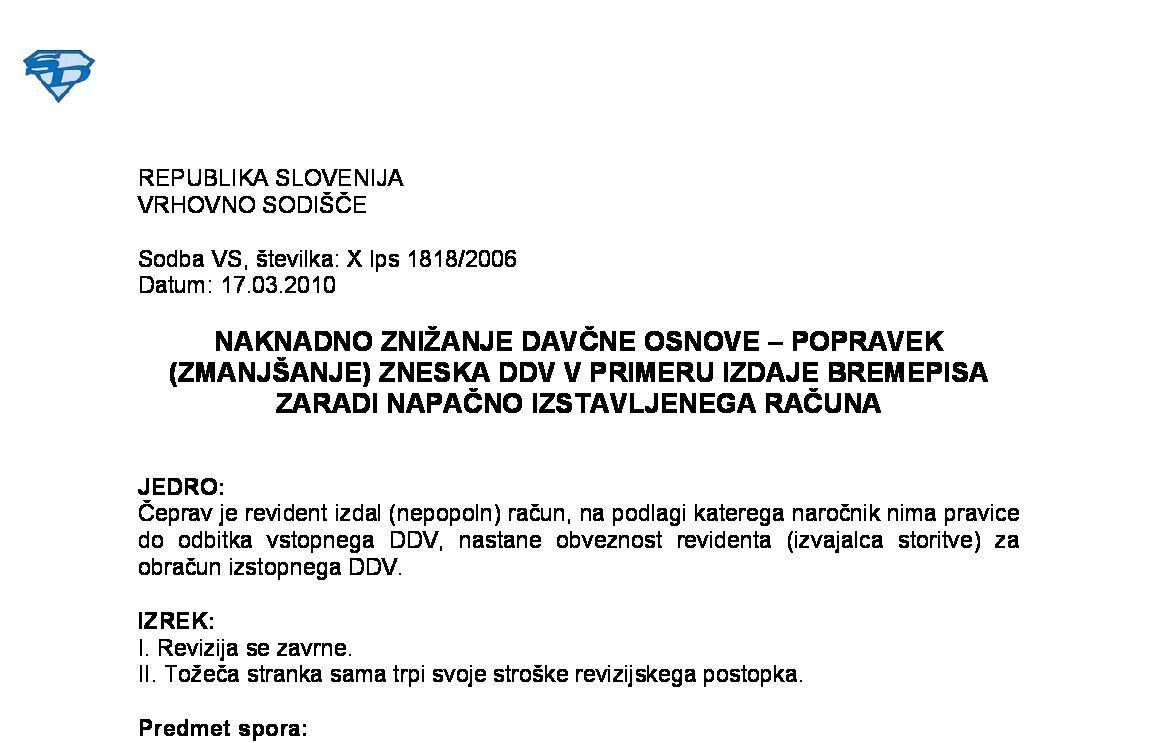 REPUBLIKA SLOVENIJA
VRHOVNO SODIŠČE

Sodba VS, številka: X Ips 1818/2006
Datum: 17.03.2010

NAKNADNO ZNIŽANJE DAVČNE OSNOVE – POPRAVEK (ZMANJŠANJE) ZNESKA DDV V PRIMERU IZDAJE BREMEPISA ZARADI NAPAČNO IZSTAVLJENEGA RAČUNA

JEDRO:
Čeprav je revident izdal (nepopoln) račun, na podlagi katerega naročnik nima pravice do odbitka vstopnega DDV, nastane obveznost revidenta (izvajalca storitve) za obračun izstopnega DDV.

IZREK:
I. Revizija se zavrne.
II. Tožeča stranka sama trpi svoje stroške revizijskega postopka.

Predmet spora: